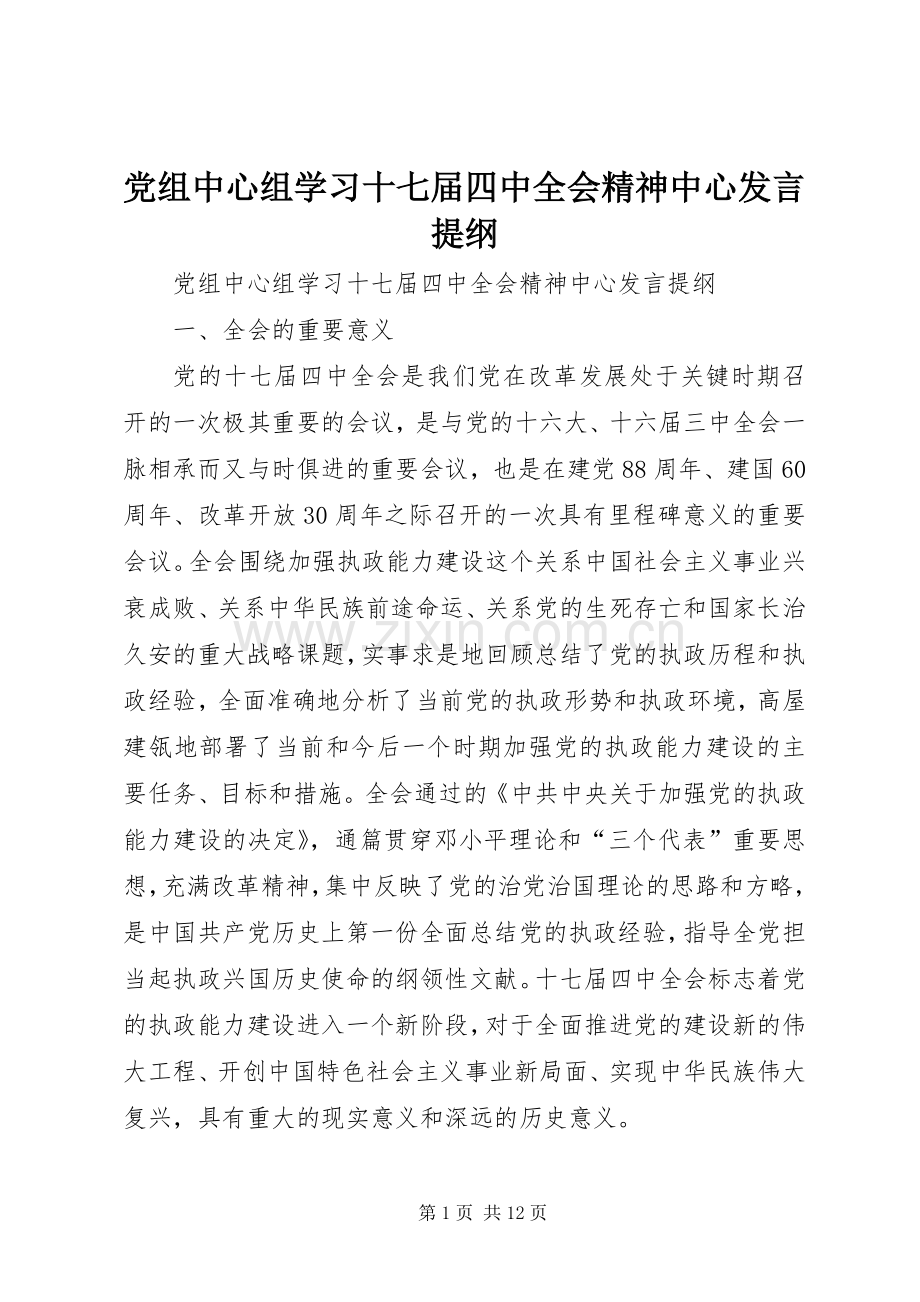 党组中心组学习十七届四中全会精神中心发言提纲

党组中心组学习十七届四中全会精神中心发言提纲

一、全会的重要意义

党的十七届四中全会是我们党在改革发展处于关键时期召开的一次极其重要的会议，是与党的十六大、十六届三中全会一脉相承而又与时俱进的重要会议，也是在建党88周年、建国60周年、改革开放30周年之际召开的一次具有里程碑意义的重要会议。全会围绕加强执政能力建设这个关系中国社会主义事业兴衰成败、关系中华民族前途命运、关系党的生死存亡和国家长治久安的重大战略课题，实事求是地回顾总结了党的执政历程和执政经验，全面准确地分析了当前党的执政形势和执政环境，高屋建瓴地部署了当前和今后一个时期加强党的执政能力建设的主要任务、目标和措施。全会通过的《中共中央关于加强党的执政能力建设的决定》，通篇贯穿邓小平理论和“三个代表”重要思想，充满改革精神，集中反映了党的治党治国理论的思路和方略，是中国共产党历史上第一份全面总结党的执政经验，指导全党担当起执政兴国历史使命的纲领性文献。十七届四中全会标志着党的执政能力建设进入一个新阶段，对于全面推进党的建设新的伟大工程、开创中国特色社会主义事业新局面、实现中华民族伟大复兴，具有重大的现实意义和深远的历史意义。

第1页 共12页

www.zixin.com.cn